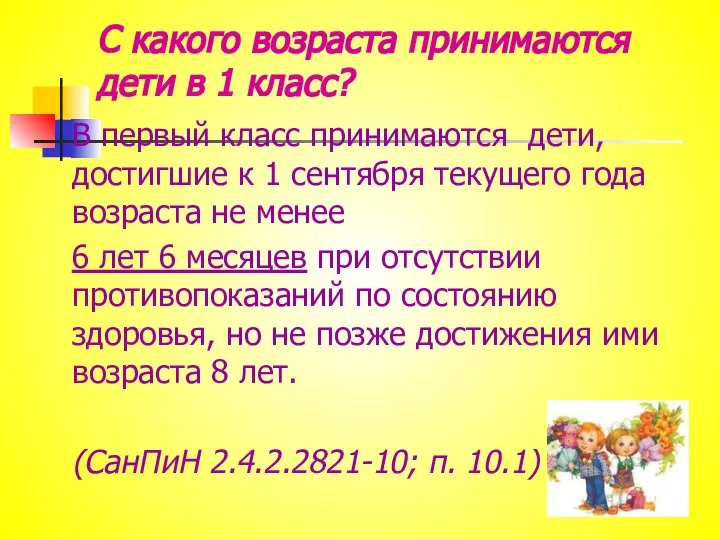 С какого возраста принимаются дети в 1 класс?

В первый класс принимаются дети, достигшие к 1 сентября текущего года возраста не менее

6 лет 6 месяцев при отсутствии противопоказаний по состоянию здоровья, но не позже достижения ими возраста 8 лет.

(СанПиН 2.4.2.2821-10; п. 10.1)